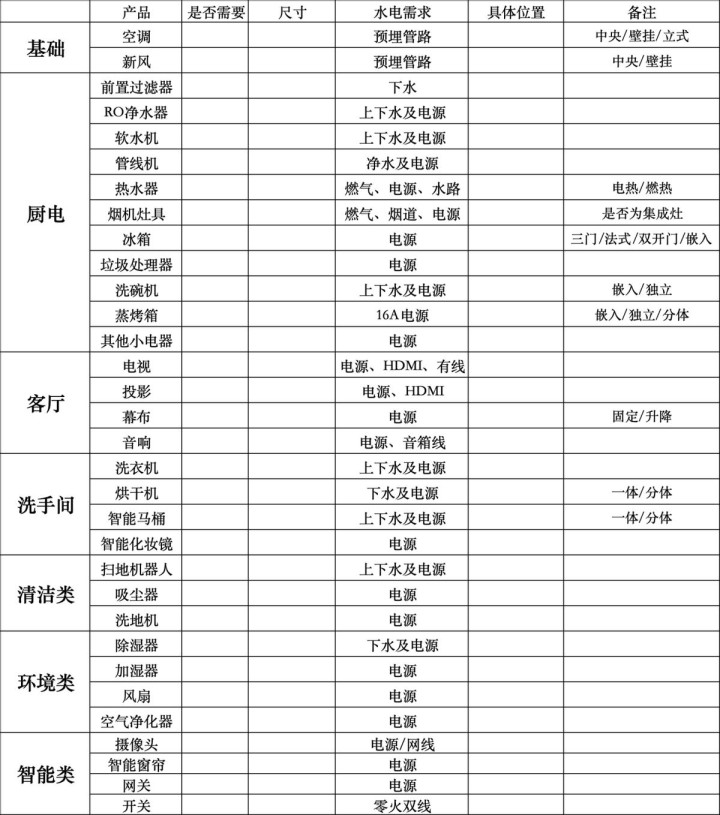 |  | 产品 | 是否需要 | 尺寸 | 水电需求 | 具体位置 | 备注 |
|---|---|---|---|---|---|---|
| 基础 | 空调 |  |  | 预埋管路 |  | 中央/壁挂/立式 |
|  | 新风 |  |  | 预埋管路 |  | 中央/壁挂 |
| 厨电 | 前置过滤器 |  |  | 下水 |  |  |
|  | RO净水器 |  |  | 上下水及电源 |  |  |
|  | 软水机 |  |  | 上下水及电源 |  |  |
|  | 管线机 |  |  | 净水及电源 |  |  |
|  | 热水器 |  |  | 燃气、电源、水路 |  | 电热/燃热 |
|  | 烟机灶具 |  |  | 燃气、烟道、电源 |  | 是否为集成灶 |
|  | 冰箱 |  |  | 电源 |  | 三门/法式/双开门/嵌入 |
|  | 垃圾处理器 |  |  | 电源 |  |  |
|  | 洗碗机 |  |  | 上下水及电源 |  | 嵌入/独立 |
|  | 蒸烤箱 |  |  | 16A电源 |  | 嵌入/独立/分体 |
|  | 其他小电器 |  |  | 电源 |  |  |
| 客厅 | 电视 |  |  | 电源、HDMI、有线 |  |  |
|  | 投影 |  |  | 电源、HDMI |  |  |
|  | 幕布 |  |  | 电源 |  | 固定/升降 |
|  | 音响 |  |  | 电源、音箱线 |  |  |
| 洗手间 | 洗衣机 |  |  | 上下水及电源 |  |  |
|  | 烘干机 |  |  | 下水及电源 |  | 一体/分体 |
|  | 智能马桶 |  |  | 上下水及电源 |  | 一体/分体 |
|  | 智能化妆镜 |  |  | 电源 |  |  |
| 清洁类 | 扫地机器人 |  |  | 上下水及电源 |  |  |
|  | 吸尘器 |  |  | 电源 |  |  |
|  | 洗地机 |  |  | 电源 |  |  |
| 环境类 | 除湿器 |  |  | 下水及电源 |  |  |
|  | 加湿器 |  |  | 电源 |  |  |
|  | 风扇 |  |  | 电源 |  |  |
|  | 空气净化器 |  |  | 电源 |  |  |
| 智能类 | 摄像头 |  |  | 电源/网线 |  |  |
|  | 智能窗帘 |  |  | 电源 |  |  |
|  | 网关 |  |  | 电源 |  |  |
|  | 开关 |  |  | 零火双线 |  |  |